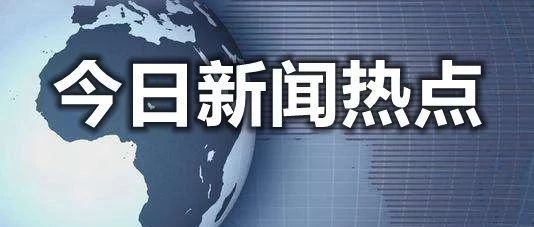 今日新闻热点